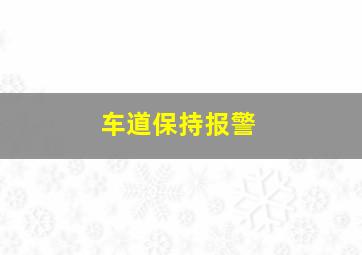 车道保持报警